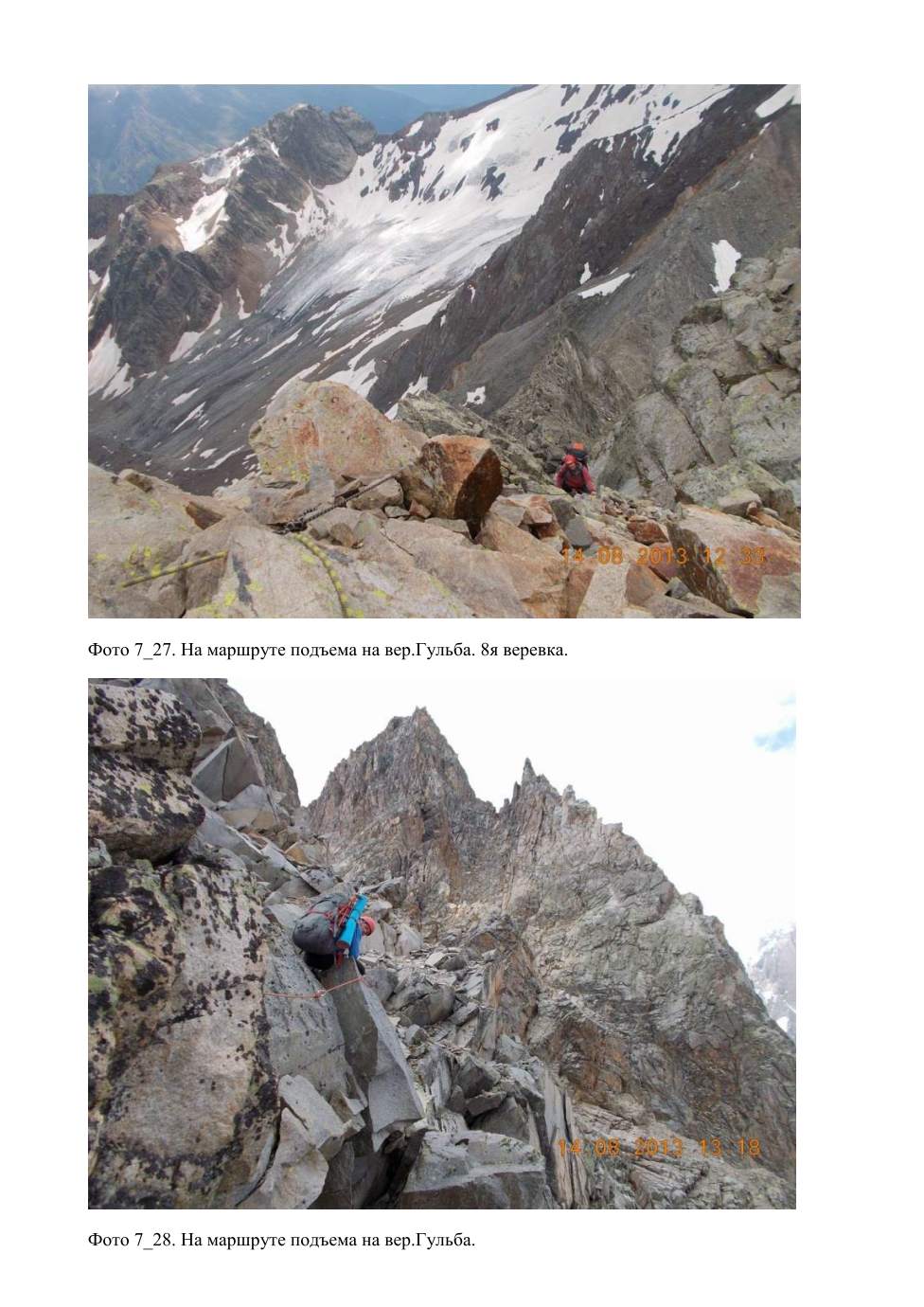 14 08 2013 12 33

Фото 7_27. На маршруте подъема на вер.Гульба. 8я веревка.

14 08 2013 13 18

Фото 7_28. На маршруте подъема на вер.Гульба.